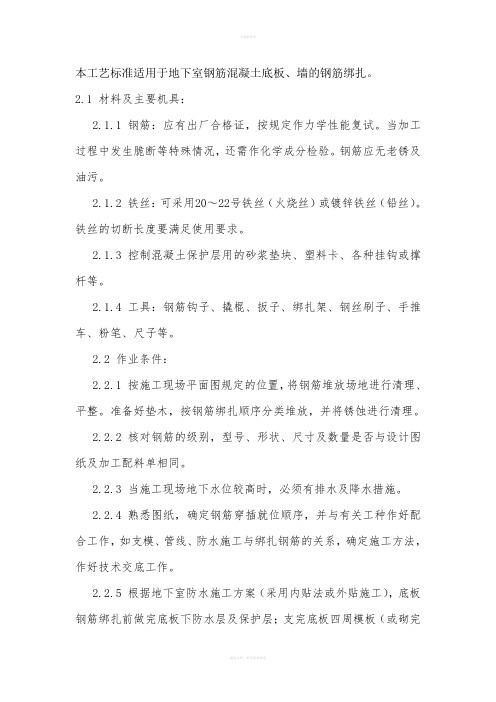 本工艺标准适用于地下室钢筋混凝土底板、墙的钢筋绑扎。

2.1 材料及主要机具：

2.1.1 钢筋：应有出厂合格证，按规定作力学性能复试。当加工过程中发生脆断等特殊情况，还需作化学成分检验。钢筋应无老锈及油污。

2.1.2 铁丝：可采用20～22号铁丝（火烧丝）或镀锌铁丝（铅丝）。铁丝的切断长度要满足使用要求。

2.1.3 控制混凝土保护层用的砂浆垫块、塑料卡、各种挂钩或撑杆等。

2.1.4 工具：钢筋钩子、撬棍、扳子、绑扎架、钢丝刷子、手推车、粉笔、尺子等。

2.2 作业条件：

2.2.1 按施工现场平面图规定的位置，将钢筋堆放场地进行清理、平整。准备好垫木，按钢筋绑扎顺序分类堆放，并将锈蚀进行清理。

2.2.2 核对钢筋的级别，型号、形状、尺寸及数量是否与设计图纸及加工配料单相同。

2.2.3 当施工现场地下水位较高时，必须有排水及降水措施。

2.2.4 熟悉图纸，确定钢筋穿插就位顺序，并与有关工种作好配合工作，如支模、管线、防水施工与绑扎钢筋的关系，确定施工方法，作好技术交底工作。

2.2.5 根据地下室防水施工方案（采用内贴法或外贴施工），底板钢筋绑扎前做完底板下防水层及保护层；支完底板四周模板（或砌完